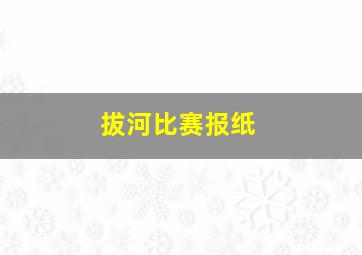 拔河比赛报纸